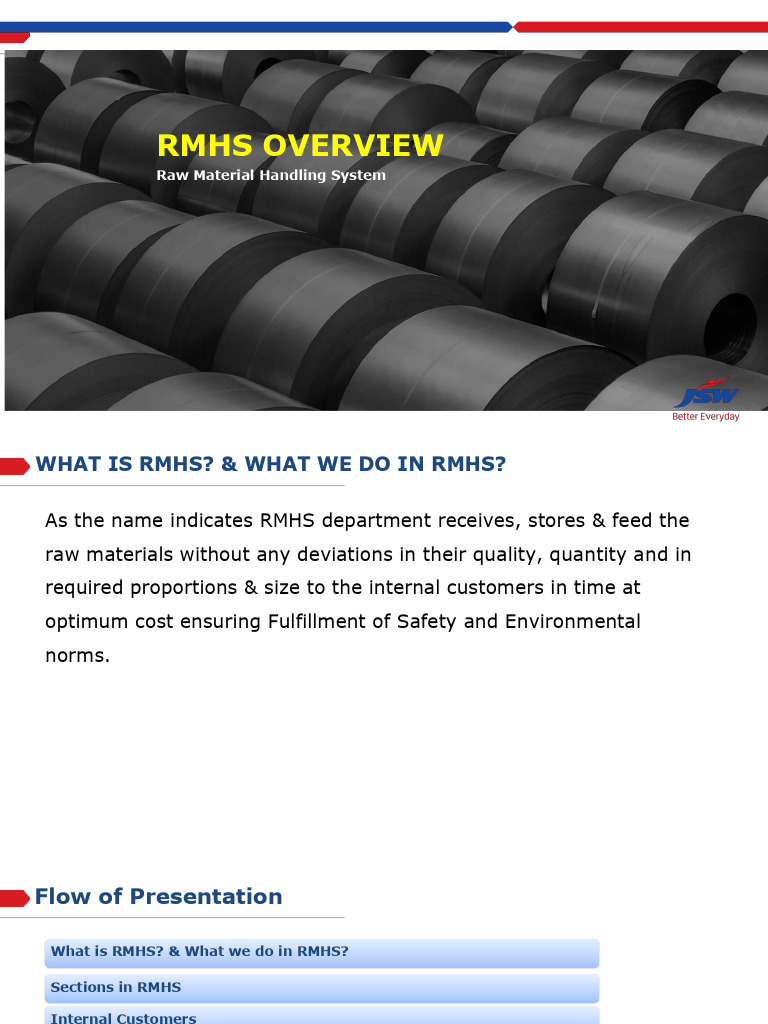 RMHS OVERVIEW
Raw Material Handling System

JSW
Better Everyday

WHAT IS RMHS? & WHAT WE DO IN RMHS?

As the name indicates RMHS department receives, stores & feed the raw materials without any deviations in their quality, quantity and in required proportions & size to the internal customers in time at optimum cost ensuring Fulfillment of Safety and Environmental norms.

Flow of Presentation

What is RMHS? & What we do in RMHS?

Sections in RMHS

Internal Customers